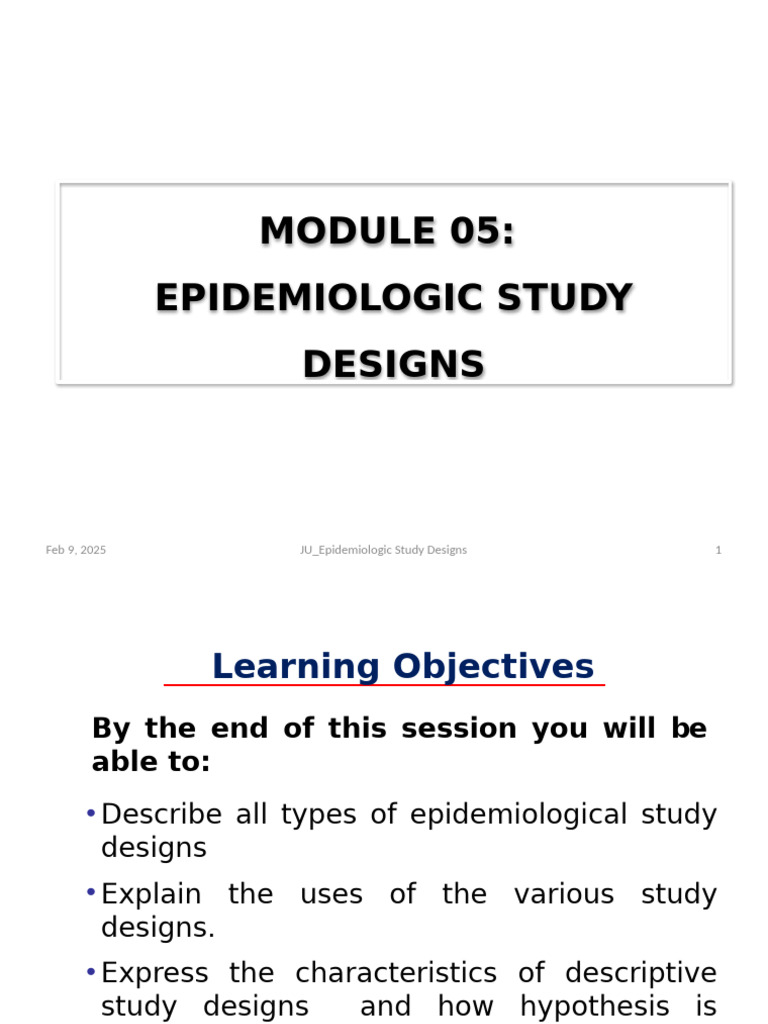 MODULE 05:
EPIDEMIOLOGIC STUDY DESIGNS

Feb 9, 2025

JU_Epidemiologic Study Designs

1

Learning Objectives

By the end of this session you will be able to:

• Describe all types of epidemiological study designs

• Explain the uses of the various study designs.

• Express the characteristics of descriptive study designs and how hypothesis is